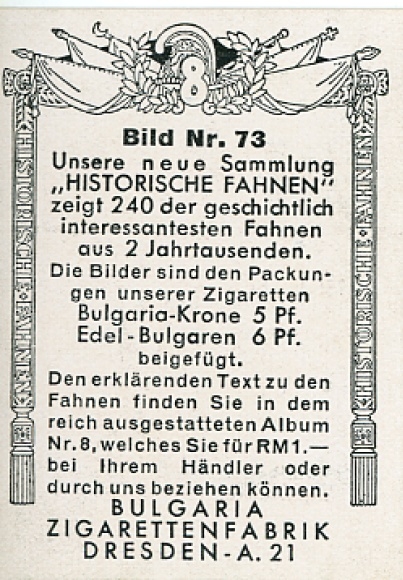 8

HISTORISCHE FAHNEN

HISTORISCHE FAHNEN

Bild Nr. 73

Unsere neue Sammlung „HISTORISCHE FAHNEN“ zeigt 240 der geschichtlich interessantesten Fahnen aus 2 Jahrtausenden.

Die Bilder sind den Packungen unserer Zigaretten
Bulgaria-Krone 5 Pf.
Edel-Bulgaren 6 Pf.
beigefügt.

Den erklärenden Text zu den Fahnen finden Sie in dem reich ausgestatteten Album Nr. 8, welches Sie für RM 1.— bei Ihrem Händler oder durch uns beziehen können.

BULGARIA
ZIGARETTENFABRIK
DRESDEN-A. 21